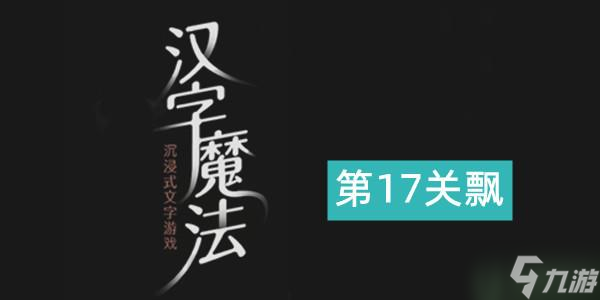 汉字魔法

沉浸式文字游戏

第17关飘

九游